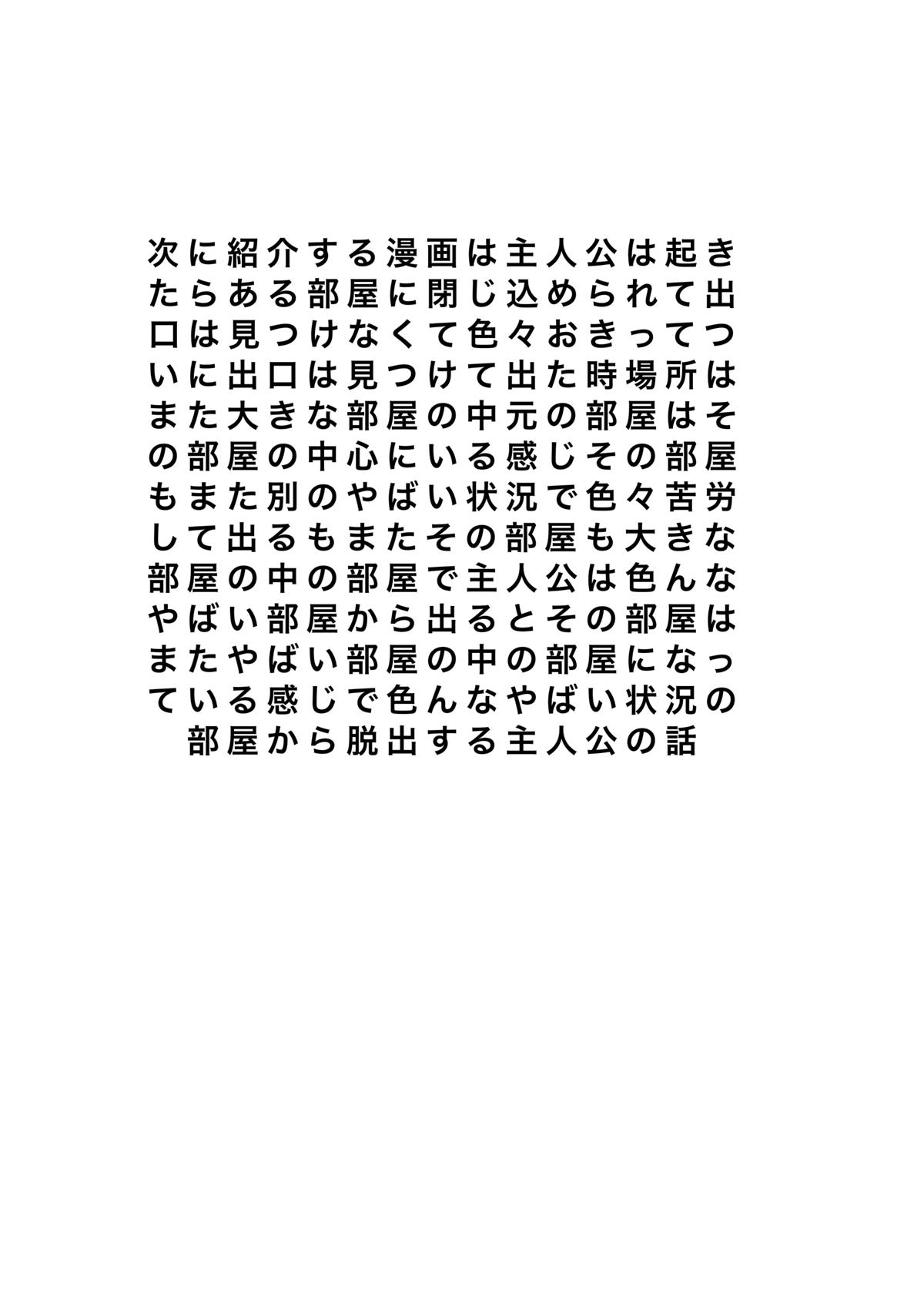 次に紹介する漫画は主人公は起きたらある部屋に閉じ込められて出口は見つけなくて色々おきってついに出口は見つけて出た時場所はまた大きな部屋の中元の部屋はその部屋の中心にいる感じその部屋もまた別のやばい状況で色々苦労して出るもまたその部屋も大きな部屋の中の部屋で主人公は色んなやばい部屋から出るとその部屋はまたやばい部屋の中の部屋になっている感じで色んなやばい状況の部屋から脱出する主人公の話